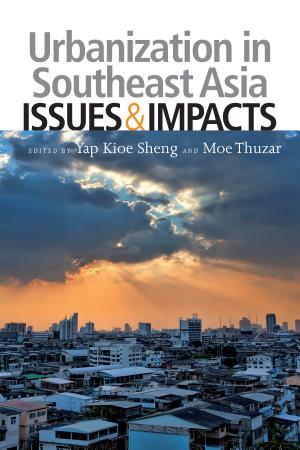 Urbanization in Southeast Asia
ISSUES & IMPACTS

EDITED BY Yap Kioe Sheng AND Moe Thuzar